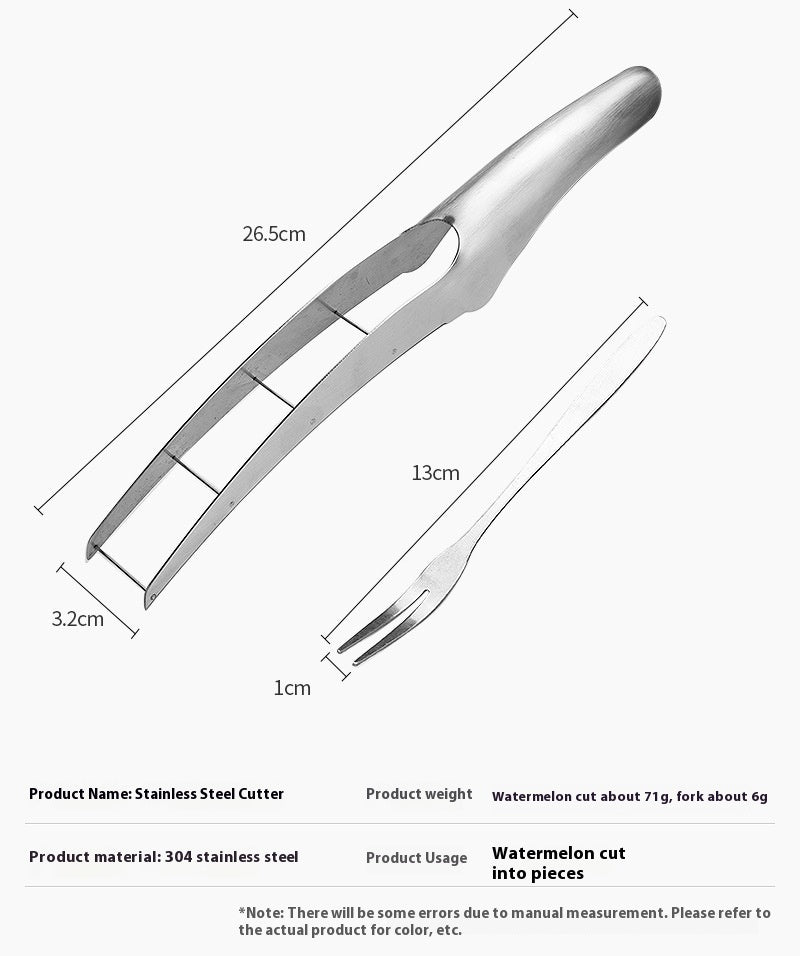 26.5cm

13cm

3.2cm

1cm

Product Name: Stainless Steel Cutter

Product weight

Watermelon cut about 71g, fork about 6g

Product material: 304 stainless steel

Product Usage

Watermelon cut into pieces

*Note: There will be some errors due to manual measurement. Please refer to the actual product for color, etc.